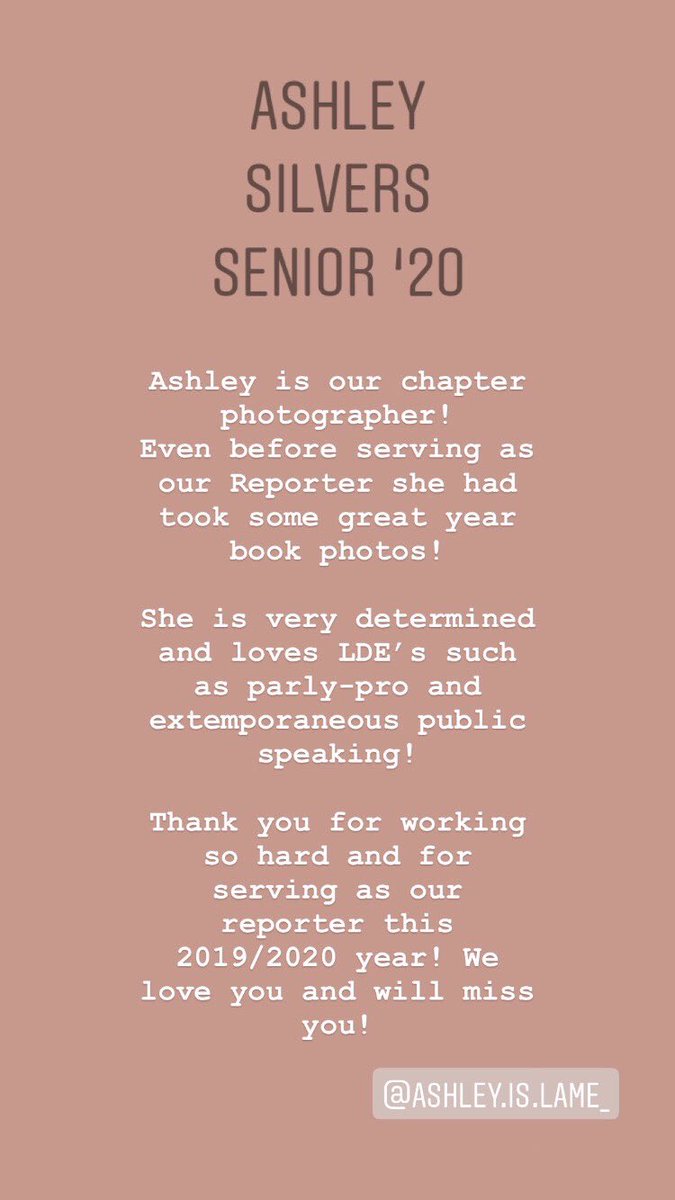 ASHLEY
SILVERS
SENIOR '20

Ashley is our chapter photographer! Even before serving as our Reporter she had took some great year book photos!

She is very determined and loves LDE's such as parly-pro and extemporaneous public speaking!

Thank you for working so hard and for serving as our reporter this 2019/2020 year! We love you and will miss you!

@ASHLEY.IS.LAME_